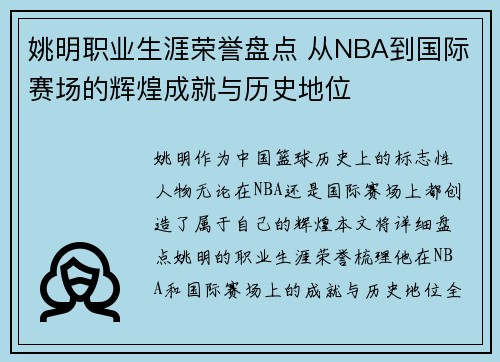 姚明职业生涯荣誉盘点 从NBA到国际赛场的辉煌成就与历史地位

姚明作为中国篮球历史上的标志性人物无论在NBA还是国际赛场上都创造了属于自己的辉煌本文将详细盘点姚明的职业生涯荣誉梳理他在NBA和国际赛场上的成就与历史地位全